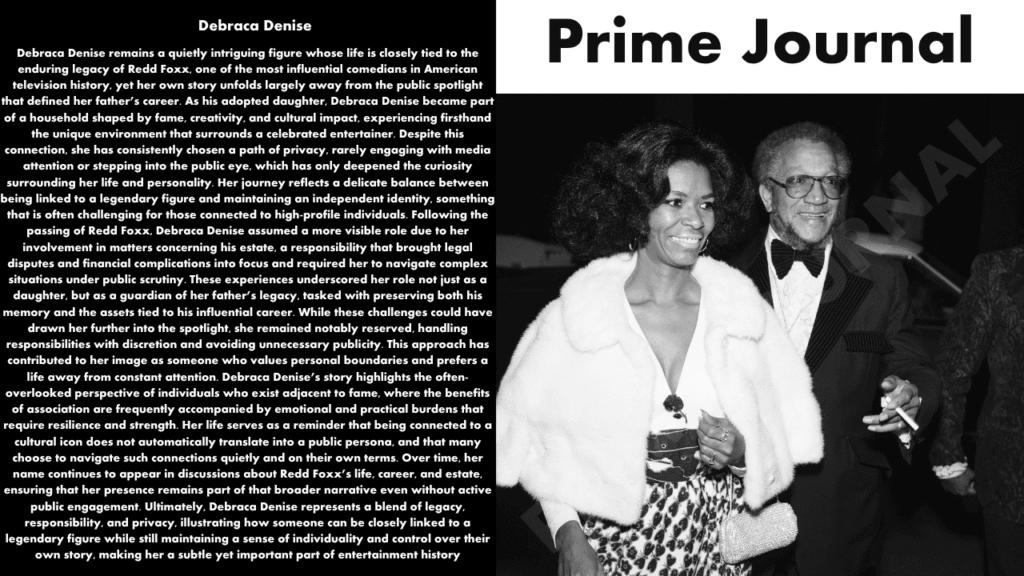 Debraca Denise

Debraca Denise remains a quietly intriguing figure whose life is closely tied to the enduring legacy of Redd Foxx, one of the most influential comedians in American television history, yet her own story unfolds largely away from the public spotlight that defined her father's career. As his adopted daughter, Debraca Denise became part of a household shaped by fame, creativity, and cultural impact, experiencing firsthand the unique environment that surrounds a celebrated entertainer. Despite this connection, she has consistently chosen a path of privacy, rarely engaging with media attention or stepping into the public eye, which has only deepened the curiosity surrounding her life and personality. Her journey reflects a delicate balance between being linked to a legendary figure and maintaining an independent identity, something that is often challenging for those connected to high-profile individuals. Following the passing of Redd Foxx, Debraca Denise assumed a more visible role due to her involvement in matters concerning his estate, a responsibility that brought legal disputes and financial complications into focus and required her to navigate complex situations under public scrutiny. These experiences underscored her role not just as a daughter, but as a guardian of her father's legacy, tasked with preserving both his memory and the assets tied to his influential career. While these challenges could have drawn her further into the spotlight, she remained notably reserved, handling responsibilities with discretion and avoiding unnecessary publicity. This approach has contributed to her image as someone who values personal boundaries and prefers a life away from constant attention. Debraca Denise's story highlights the often-overlooked perspective of individuals who exist adjacent to fame, where the benefits of association are frequently accompanied by emotional and practical burdens that require resilience and strength. Her life serves as a reminder that being connected to a cultural icon does not automatically translate into a public persona, and that many choose to navigate such connections quietly and on their own terms. Over time, her name continues to appear in discussions about Redd Foxx's life, career, and estate, ensuring that her presence remains part of that broader narrative even without active public engagement. Ultimately, Debraca Denise represents a blend of legacy, responsibility, and privacy, illustrating how someone can be closely linked to a legendary figure while still maintaining a sense of individuality and control over their own story, making her a subtle yet important part of entertainment history

Prime Journal

PRIME JOURNAL